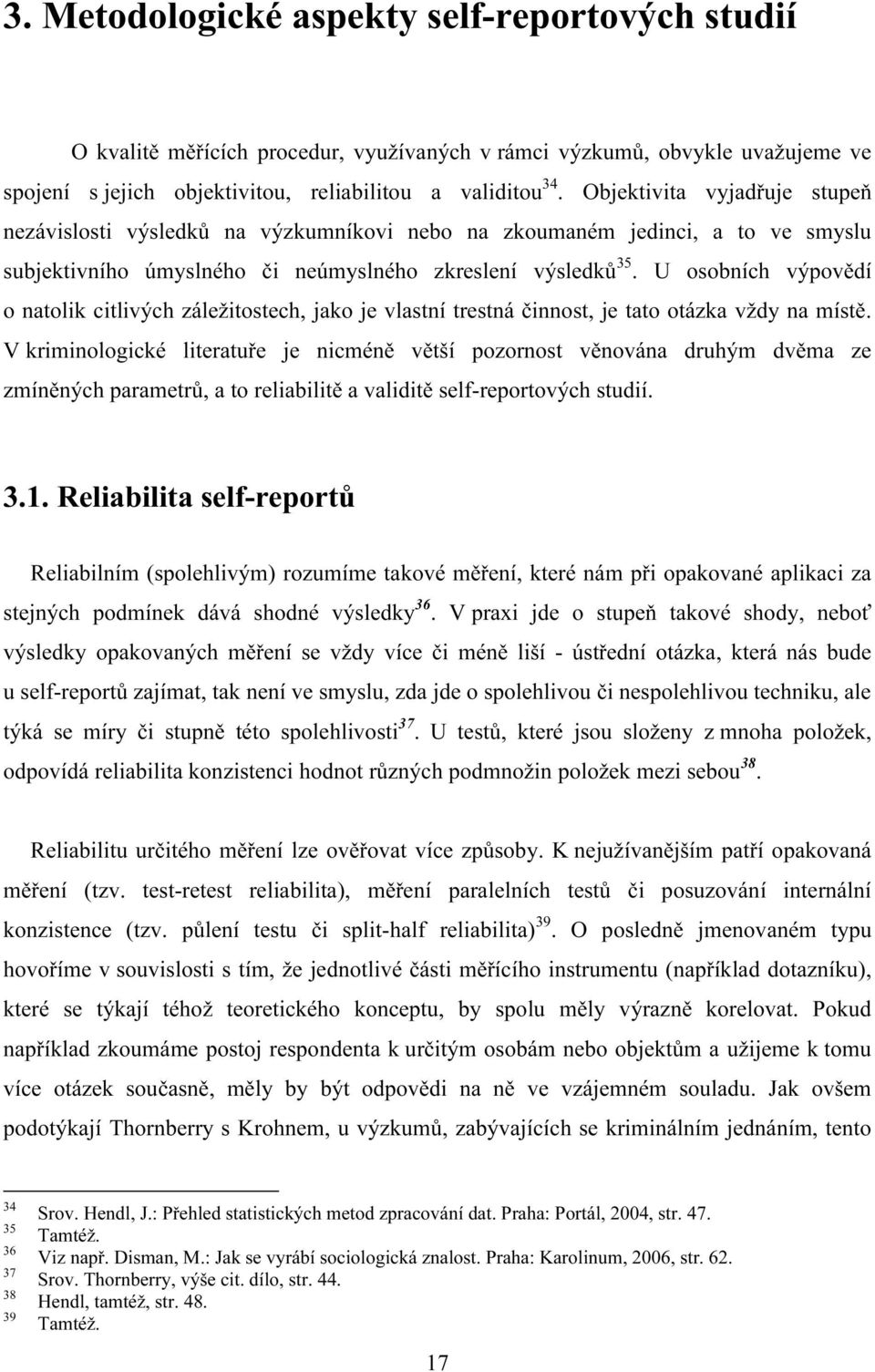 3. Metodologické aspekty self-reportových studií

O kvalitě měřících procedur, využívaných v rámci výzkumů, obvykle uvažujeme ve spojení s jejich objektivitou, reliabilitou a validitou$^{34}$. Objektivita vyjadřuje stupeň nezávislosti výsledků na výzkumníkovi nebo na zkoumaném jedinci, a to ve smyslu subjektivního úmyslného či neúmyslného zkreslení výsledků$^{35}$. U osobních výpovědí o natolik citlivých záležitostech, jako je vlastní trestná činnost, je tato otázka vždy na místě. V kriminologické literatuře je nicméně větší pozornost věnována druhým dvěma ze zmíněných parametrů, a to reliabilitě a validitě self-reportových studií.

3.1. Reliabilita self-reportů

Reliabilním (spolehlivým) rozumíme takové měření, které nám při opakované aplikaci za stejných podmínek dává shodné výsledky$^{36}$. V praxi jde o stupeň takové shody, neboť výsledky opakovaných měření se vždy více či méně liší - ústřední otázka, která nás bude u self-reportů zajímat, tak není ve smyslu, zda jde o spolehlivou či nespolehlivou techniku, ale týká se míry či stupně této spolehlivosti$^{37}$. U testů, které jsou složeny z mnoha položek, odpovídá reliabilita konzistenci hodnot různých podmnožin položek mezi sebou$^{38}$.

Reliabilitu určitého měření lze ověřovat více způsoby. K nejužívanějším patří opakovaná měření (tzv. test-retest reliabilita), měření paralelních testů či posuzování internální konzistence (tzv. půlení testu či split-half reliabilita)$^{39}$. O posledně jmenovaném typu hovoříme v souvislosti s tím, že jednotlivé části měřícího instrumentu (například dotazníku), které se týkají téhož teoretického konceptu, by spolu měly výrazně korelovat. Pokud například zkoumáme postoj respondenta k určitým osobám nebo objektům a užijeme k tomu více otázek současně, měly by být odpovědi na ně ve vzájemném souladu. Jak ovšem podotýkají Thornberry s Krohnem, u výzkumů, zabývajících se kriminálním jednáním, tento

$^{34}$ Srov. Hendl, J.: Přehled statistických metod zpracování dat. Praha: Portál, 2004, str. 47.
$^{35}$ Tamtéž.
$^{36}$ Viz např. Disman, M.: Jak se vyrábí sociologická znalost. Praha: Karolinum, 2006, str. 62.
$^{37}$ Srov. Thornberry, výše cit. dílo, str. 44.
$^{38}$ Hendl, tamtéž, str. 48.
$^{39}$ Tamtéž.

17